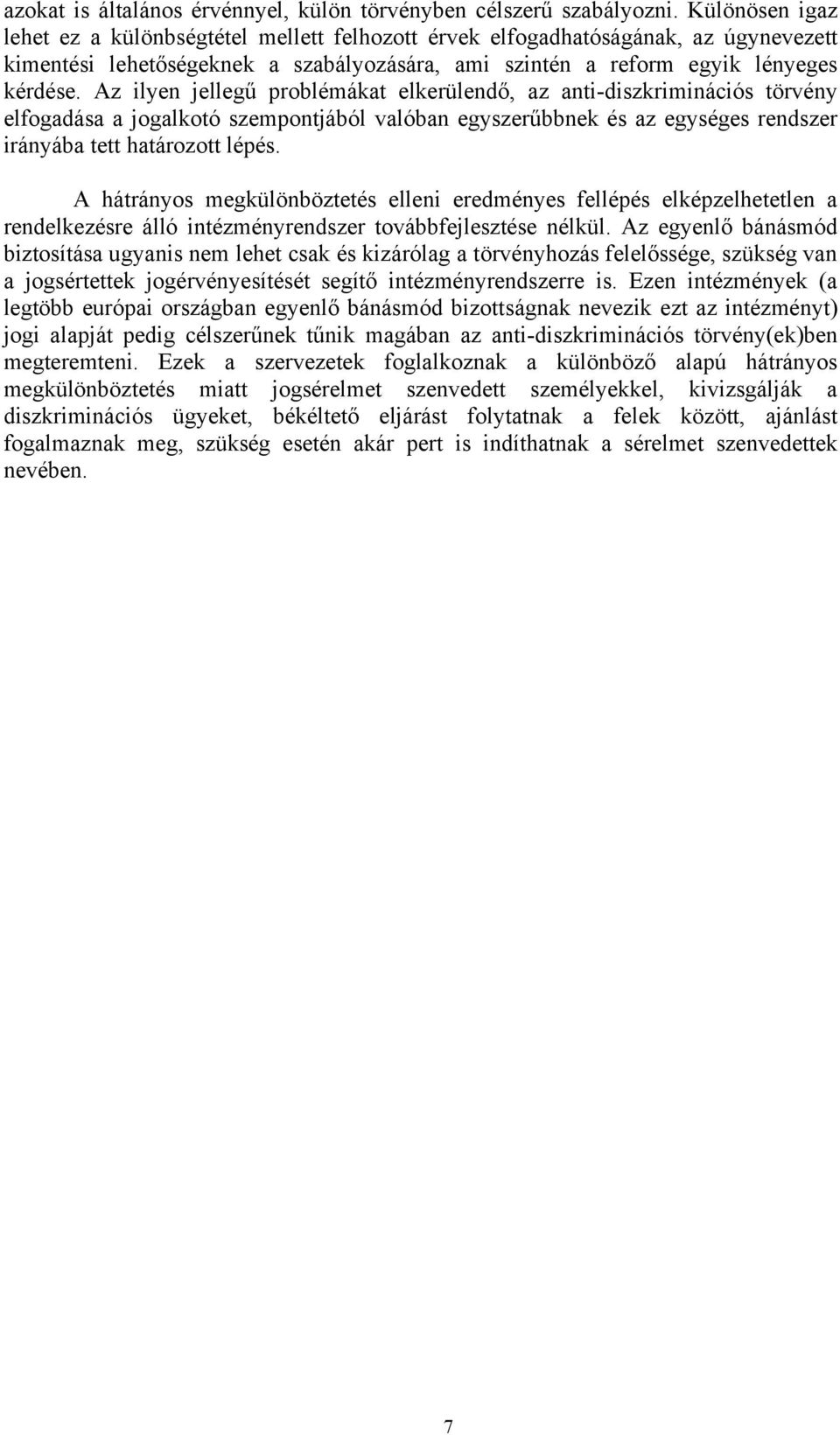 azokat is általános érvénnyel, külön törvényben célszerű szabályozni. Különösen igaz lehet ez a különbségtétel mellett felhozott érvek elfogadhatóságának, az úgynevezett kimentési lehetőségeknek a szabályozására, ami szintén a reform egyik lényeges kérdése. Az ilyen jellegű problémákat elkerülendő, az anti-diszkriminációs törvény elfogadása a jogalkotó szempontjából valóban egyszerűbbnek és az egységes rendszer irányába tett határozott lépés.

A hátrányos megkülönböztetés elleni eredményes fellépés elképzelhetetlen a rendelkezésre álló intézményrendszer továbbfejlesztése nélkül. Az egyenlő bánásmód biztosítása ugyanis nem lehet csak és kizárólag a törvényhozás felelőssége, szükség van a jogsértettek jogérvényesítését segítő intézményrendszerre is. Ezen intézmények (a legtöbb európai országban egyenlő bánásmód bizottságnak nevezik ezt az intézményt) jogi alapját pedig célszerűnek tűnik magában az anti-diszkriminációs törvény(ek)ben megteremteni. Ezek a szervezetek foglalkoznak a különböző alapú hátrányos megkülönböztetés miatt jogsérelmet szenvedett személyekkel, kivizsgálják a diszkriminációs ügyeket, békéltető eljárást folytatnak a felek között, ajánlást fogalmaznak meg, szükség esetén akár pert is indíthatnak a sérelmet szenvedettek nevében.

7